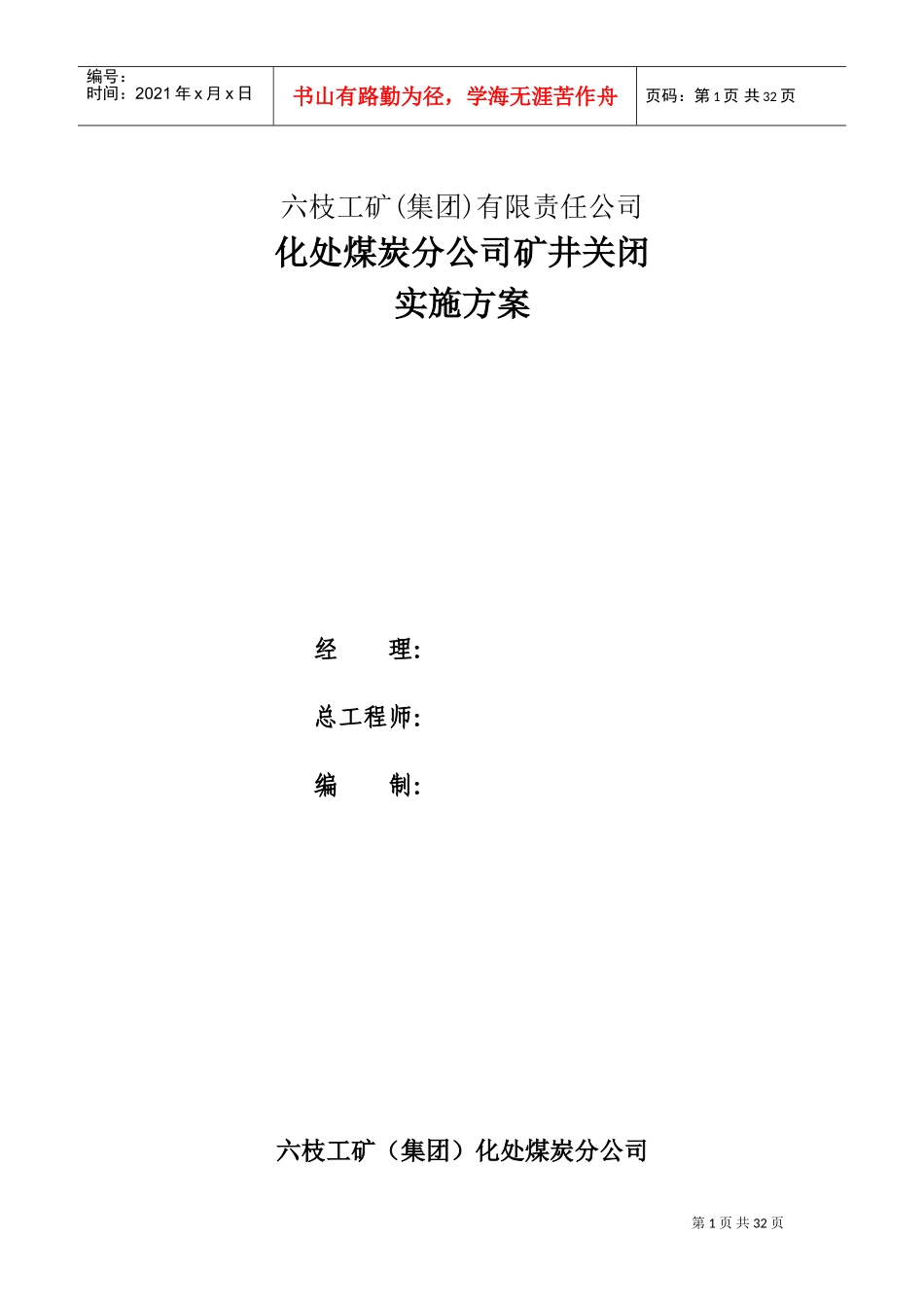 编号：
时间：2021 年 x 月 x 日

书山有路勤为径，学海无涯苦作舟

页码：第 1 页 共 32 页

六枝工矿(集团)有限责任公司
化处煤炭分公司矿井关闭
实施方案

经　　理:

总工程师:

编　　制:

六枝工矿（集团）化处煤炭分公司

第 1 页 共 32 页